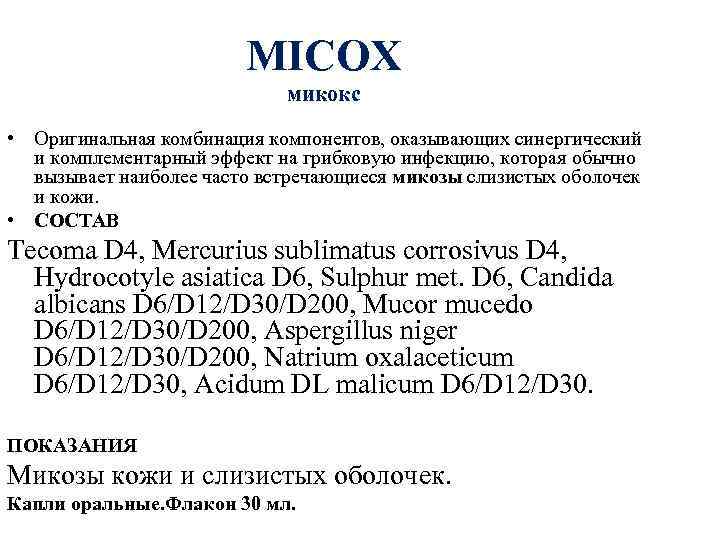 MICOX
микокс

• Оригинальная комбинация компонентов, оказывающих синергический и комплементарный эффект на грибковую инфекцию, которая обычно вызывает наиболее часто встречающиеся микозы слизистых оболочек и кожи.
• СОСТАВ

Tecoma D4, Mercurius sublimatus corrosivus D4, Hydrocotyle asiatica D6, Sulphur met. D6, Candida albicans D6/D12/D30/D200, Mucor mucedo D6/D12/D30/D200, Aspergillus niger D6/D12/D30/D200, Natrium oxalaceticum D6/D12/D30, Acidum DL malicum D6/D12/D30.

ПОКАЗАНИЯ

Микозы кожи и слизистых оболочек.

Капли оральные.Флакон 30 мл.